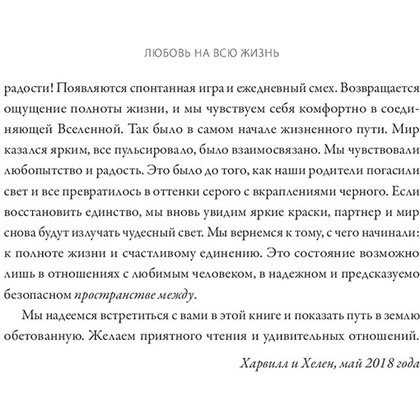 ЛЮБОВЬ НА ВСЮ ЖИЗНЬ

радости! Появляются спонтанная игра и ежедневный смех. Возвращается ощущение полноты жизни, и мы чувствуем себя комфортно в соединяющей Вселенной. Так было в самом начале жизненного пути. Мир казался ярким, все пульсировало, было взаимосвязано. Мы чувствовали любопытство и радость. Это было до того, как наши родители погасили свет и все превратилось в оттенки серого с вкраплениями черного. Если восстановить единство, мы вновь увидим яркие краски, партнер и мир снова будут излучать чудесный свет. Мы вернемся к тому, с чего начинали: к полноте жизни и счастливому единению. Это состояние возможно лишь в отношениях с любимым человеком, в надежном и предсказуемо безопасном пространстве между.

Мы надеемся встретиться с вами в этой книге и показать путь в землю обетованную. Желаем приятного чтения и удивительных отношений.

Харвилл и Хелен, май 2018 года